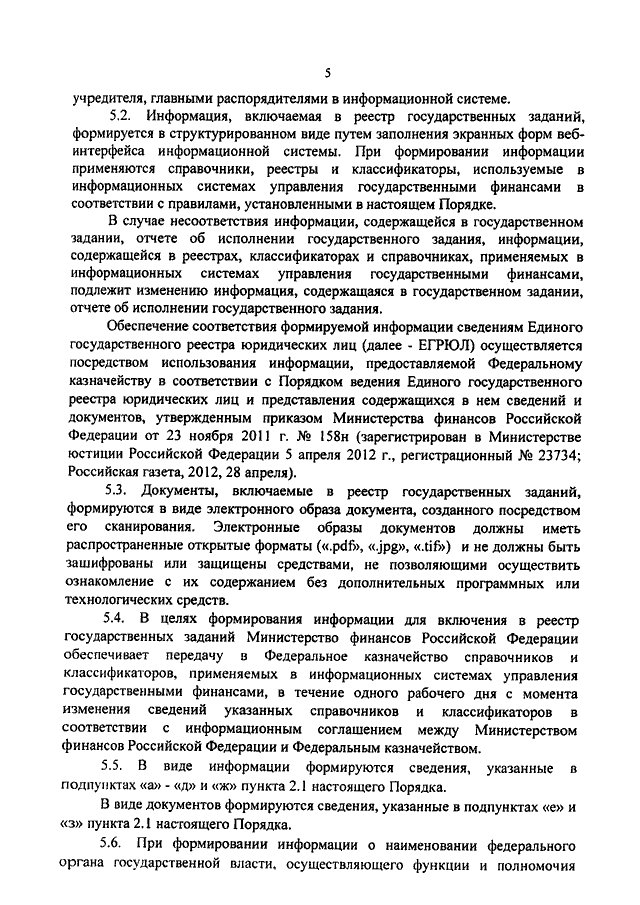 5

учредителя, главными распорядителями в информационной системе.

5.2. Информация, включаемая в реестр государственных заданий, формируется в структурированном виде путем заполнения экранных форм веб-интерфейса информационной системы. При формировании информации применяются справочники, реестры и классификаторы, используемые в информационных системах управления государственными финансами в соответствии с правилами, установленными в настоящем Порядке.

В случае несоответствия информации, содержащейся в государственном задании, отчете об исполнении государственного задания, информации, содержащейся в реестрах, классификаторах и справочниках, применяемых в информационных системах управления государственными финансами, подлежит изменению информация, содержащаяся в государственном задании, отчете об исполнении государственного задания.

Обеспечение соответствия формируемой информации сведениям Единого государственного реестра юридических лиц (далее - ЕГРЮЛ) осуществляется посредством использования информации, предоставляемой Федеральному казначейству в соответствии с Порядком ведения Единого государственного реестра юридических лиц и представления содержащихся в нем сведений и документов, утвержденным приказом Министерства финансов Российской Федерации от 23 ноября 2011 г. № 158н (зарегистрирован в Министерстве юстиции Российской Федерации 5 апреля 2012 г., регистрационный № 23734; Российская газета, 2012, 28 апреля).

5.3. Документы, включаемые в реестр государственных заданий, формируются в виде электронного образа документа, созданного посредством его сканирования. Электронные образы документов должны иметь распространенные открытые форматы («.pdf», «.jpg», «.tif») и не должны быть зашифрованы или защищены средствами, не позволяющими осуществить ознакомление с их содержанием без дополнительных программных или технологических средств.

5.4. В целях формирования информации для включения в реестр государственных заданий Министерство финансов Российской Федерации обеспечивает передачу в Федеральное казначейство справочников и классификаторов, применяемых в информационных системах управления государственными финансами, в течение одного рабочего дня с момента изменения сведений указанных справочников и классификаторов в соответствии с информационным соглашением между Министерством финансов Российской Федерации и Федеральным казначейством.

5.5. В виде информации формируются сведения, указанные в подпунктах «а» - «д» и «ж» пункта 2.1 настоящего Порядка.

В виде документов формируются сведения, указанные в подпунктах «е» и «з» пункта 2.1 настоящего Порядка.

5.6. При формировании информации о наименовании федерального органа государственной власти, осуществляющего функции и полномочия